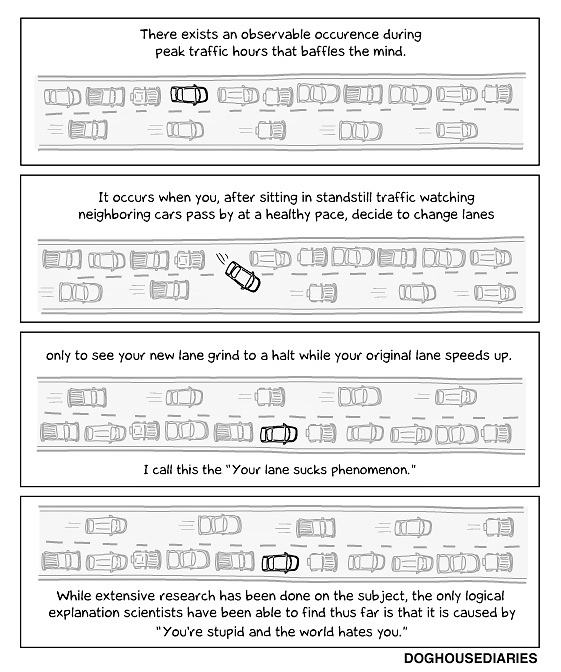 There exists an observable occurence during peak traffic hours that baffles the mind.

It occurs when you, after sitting in standstill traffic watching neighboring cars pass by at a healthy pace, decide to change lanes

only to see your new lane grind to a halt while your original lane speeds up.

I call this the "Your lane sucks phenomenon."

While extensive research has been done on the subject, the only logical explanation scientists have been able to find thus far is that it is caused by "You're stupid and the world hates you."

DOGHOUSEDIARIES